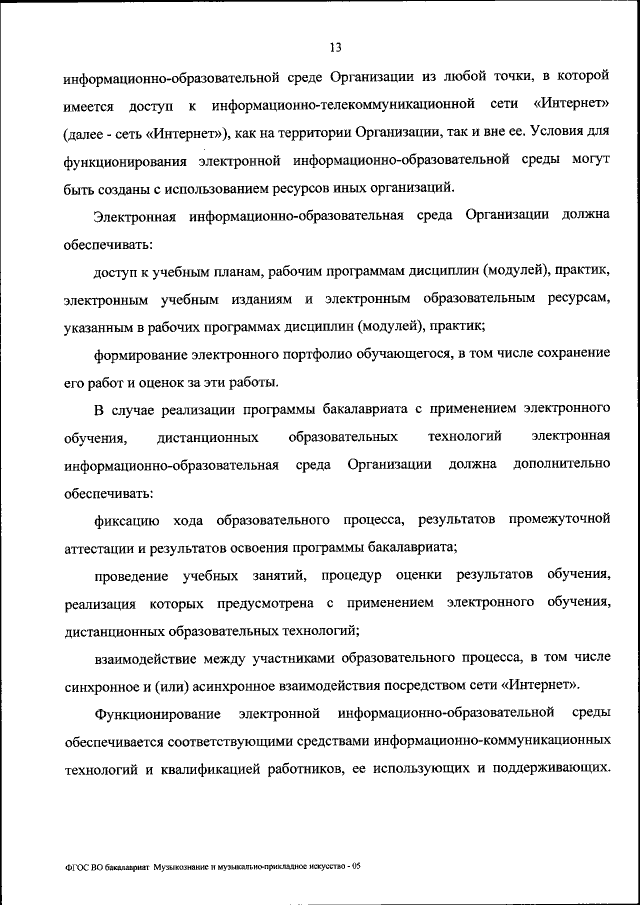 13

информационно-образовательной среде Организации из любой точки, в которой имеется доступ к информационно-телекоммуникационной сети «Интернет» (далее - сеть «Интернет»), как на территории Организации, так и вне ее. Условия для функционирования электронной информационно-образовательной среды могут быть созданы с использованием ресурсов иных организаций.

Электронная информационно-образовательная среда Организации должна обеспечивать:

доступ к учебным планам, рабочим программам дисциплин (модулей), практик, электронным учебным изданиям и электронным образовательным ресурсам, указанным в рабочих программах дисциплин (модулей), практик;

формирование электронного портфолио обучающегося, в том числе сохранение его работ и оценок за эти работы.

В случае реализации программы бакалавриата с применением электронного обучения, дистанционных образовательных технологий электронная информационно-образовательная среда Организации должна дополнительно обеспечивать:

фиксацию хода образовательного процесса, результатов промежуточной аттестации и результатов освоения программы бакалавриата;

проведение учебных занятий, процедур оценки результатов обучения, реализация которых предусмотрена с применением электронного обучения, дистанционных образовательных технологий;

взаимодействие между участниками образовательного процесса, в том числе синхронное и (или) асинхронное взаимодействия посредством сети «Интернет».

Функционирование электронной информационно-образовательной среды обеспечивается соответствующими средствами информационно-коммуникационных технологий и квалификацией работников, ее использующих и поддерживающих.

ФГОС ВО бакалавриат Музыкознание и музыкально-прикладное искусство - 05